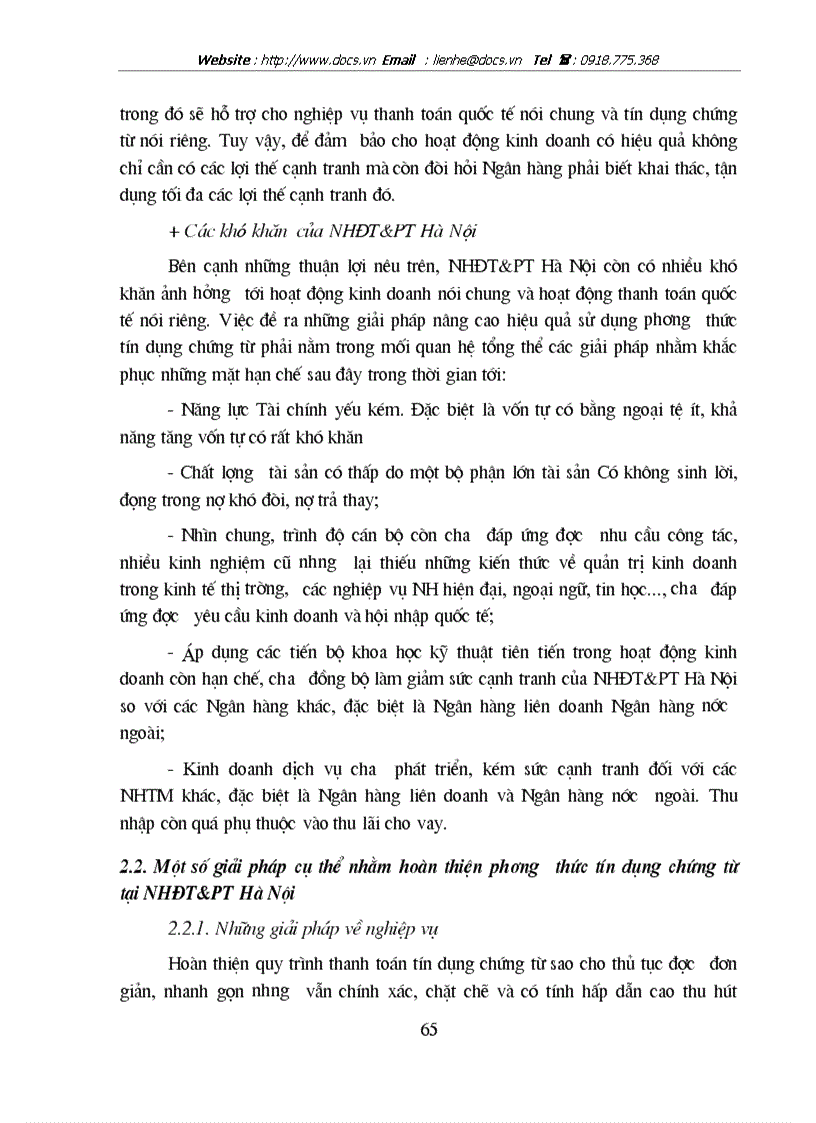 Website : http://www.docs.vn Email : lienhe@docs.vn Tel ☎ : 0918.775.368

trong đó sẽ hỗ trợ cho nghiệp vụ thanh toán quốc tế nói chung và tín dụng chứng từ nói riêng. Tuy vậy, để đảm bảo cho hoạt động kinh doanh có hiệu quả không chỉ cần có các lợi thế cạnh tranh mà còn đòi hỏi Ngân hàng phải biết khai thác, tận dụng tối đa các lợi thế cạnh tranh đó.

+ Các khó khăn của NHĐT&PT Hà Nội

Bên cạnh những thuận lợi nêu trên, NHĐT&PT Hà Nội còn có nhiều khó khăn ảnh hởng tới hoạt động kinh doanh nói chung và hoạt động thanh toán quốc tế nói riêng. Việc đề ra những giải pháp nâng cao hiệu quả sử dụng phơng thức tín dụng chứng từ phải nằm trong mối quan hệ tổng thể các giải pháp nhằm khắc phục những mặt hạn chế sau đây trong thời gian tới:

- Năng lực Tài chính yếu kém. Đặc biệt là vốn tự có bằng ngoại tệ ít, khả năng tăng vốn tự có rất khó khăn

- Chất lợng tài sản có thấp do một bộ phận lớn tài sản Có không sinh lời, đọng trong nợ khó đòi, nợ trả thay;

- Nhìn chung, trình độ cán bộ còn cha đáp ứng đợc nhu cầu công tác, nhiều kinh nghiệm cũ nhng lại thiếu những kiến thức về quản trị kinh doanh trong kinh tế thị trờng, các nghiệp vụ NH hiện đại, ngoại ngữ, tin học..., cha đáp ứng đợc yêu cầu kinh doanh và hội nhập quốc tế;

- Áp dụng các tiến bộ khoa học kỹ thuật tiên tiến trong hoạt động kinh doanh còn hạn chế, cha đồng bộ làm giảm sức cạnh tranh của NHĐT&PT Hà Nội so với các Ngân hàng khác, đặc biệt là Ngân hàng liên doanh Ngân hàng nớc ngoài;

- Kinh doanh dịch vụ cha phát triển, kém sức cạnh tranh đối với các NHTM khác, đặc biệt là Ngân hàng liên doanh và Ngân hàng nớc ngoài. Thu nhập còn quá phụ thuộc vào thu lãi cho vay.

2.2. Một số giải pháp cụ thể nhằm hoàn thiện phơng thức tín dụng chứng từ tại NHĐT&PT Hà Nội

2.2.1. Những giải pháp về nghiệp vụ

Hoàn thiện quy trình thanh toán tín dụng chứng từ sao cho thủ tục đợc đơn giản, nhanh gọn nhng vẫn chính xác, chặt chẽ và có tính hấp dẫn cao thu hút

65